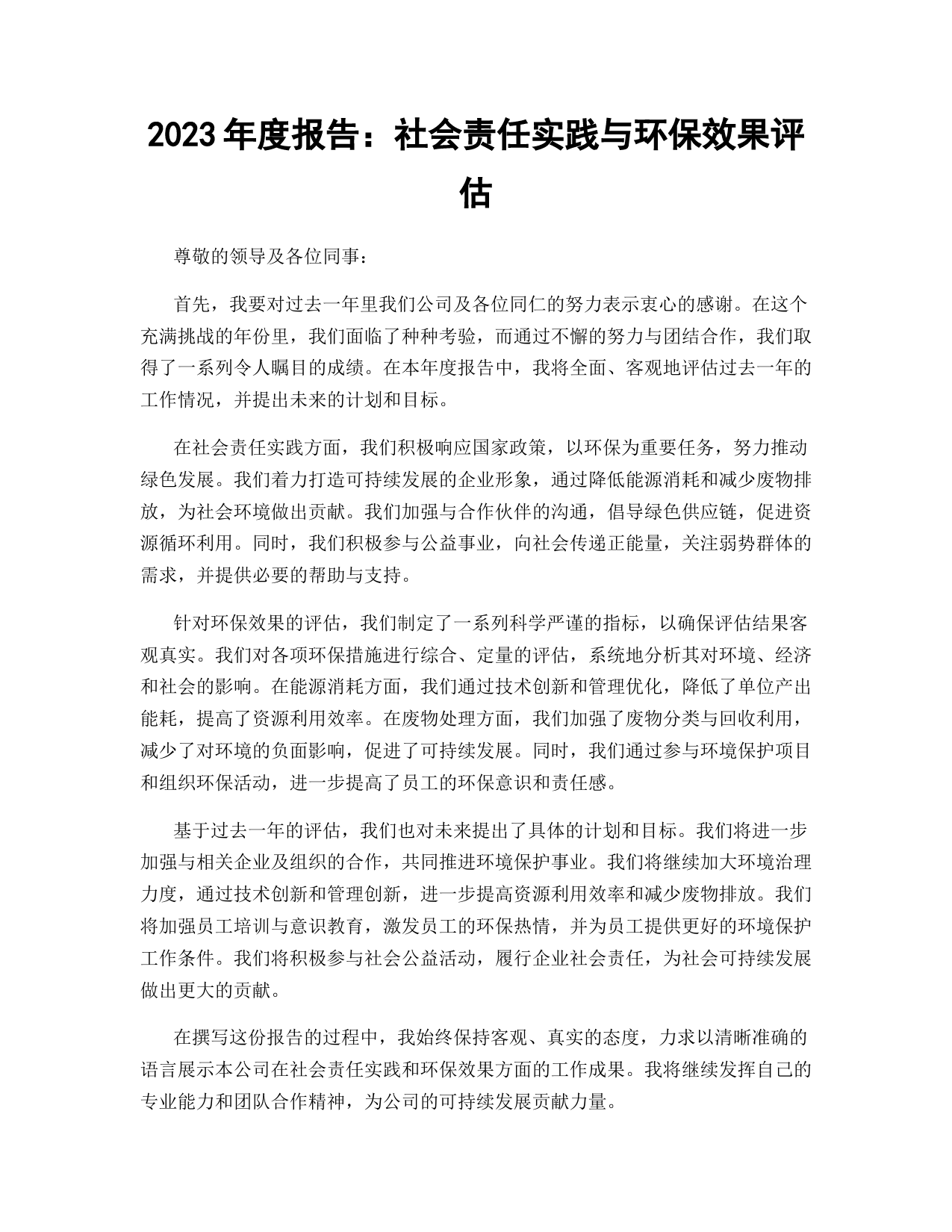 2023 年度报告：社会责任实践与环保效果评估

尊敬的领导及各位同事：

首先，我要对过去一年里我们公司及各位同仁的努力表示衷心的感谢。在这个充满挑战的年份里，我们面临了种种考验，而通过不懈的努力与团结合作，我们取得了一系列令人瞩目的成绩。在本年度报告中，我将全面、客观地评估过去一年的工作情况，并提出未来的计划和目标。

在社会责任实践方面，我们积极响应国家政策，以环保为重要任务，努力推动绿色发展。我们着力打造可持续发展的企业形象，通过降低能源消耗和减少废物排放，为社会环境做出贡献。我们加强与合作伙伴的沟通，倡导绿色供应链，促进资源循环利用。同时，我们积极参与公益事业，向社会传递正能量，关注弱势群体的需求，并提供必要的帮助与支持。

针对环保效果的评估，我们制定了一系列科学严谨的指标，以确保评估结果客观真实。我们对各项环保措施进行综合、定量的评估，系统地分析其对环境、经济和社会的影响。在能源消耗方面，我们通过技术创新和管理优化，降低了单位产出能耗，提高了资源利用效率。在废物处理方面，我们加强了废物分类与回收利用，减少了对环境的负面影响，促进了可持续发展。同时，我们通过参与环境保护项目和组织环保活动，进一步提高了员工的环保意识和责任感。

基于过去一年的评估，我们也对未来提出了具体的计划和目标。我们将进一步加强与相关企业及组织的合作，共同推进环境保护事业。我们将继续加大环境治理力度，通过技术创新和管理创新，进一步提高资源利用效率和减少废物排放。我们将加强员工培训与意识教育，激发员工的环保热情，并为员工提供更好的环境保护工作条件。我们将积极参与社会公益活动，履行企业社会责任，为社会可持续发展做出更大的贡献。

在撰写这份报告的过程中，我始终保持客观、真实的态度，力求以清晰准确的语言展示本公司在社会责任实践和环保效果方面的工作成果。我将继续发挥自己的专业能力和团队合作精神，为公司的可持续发展贡献力量。